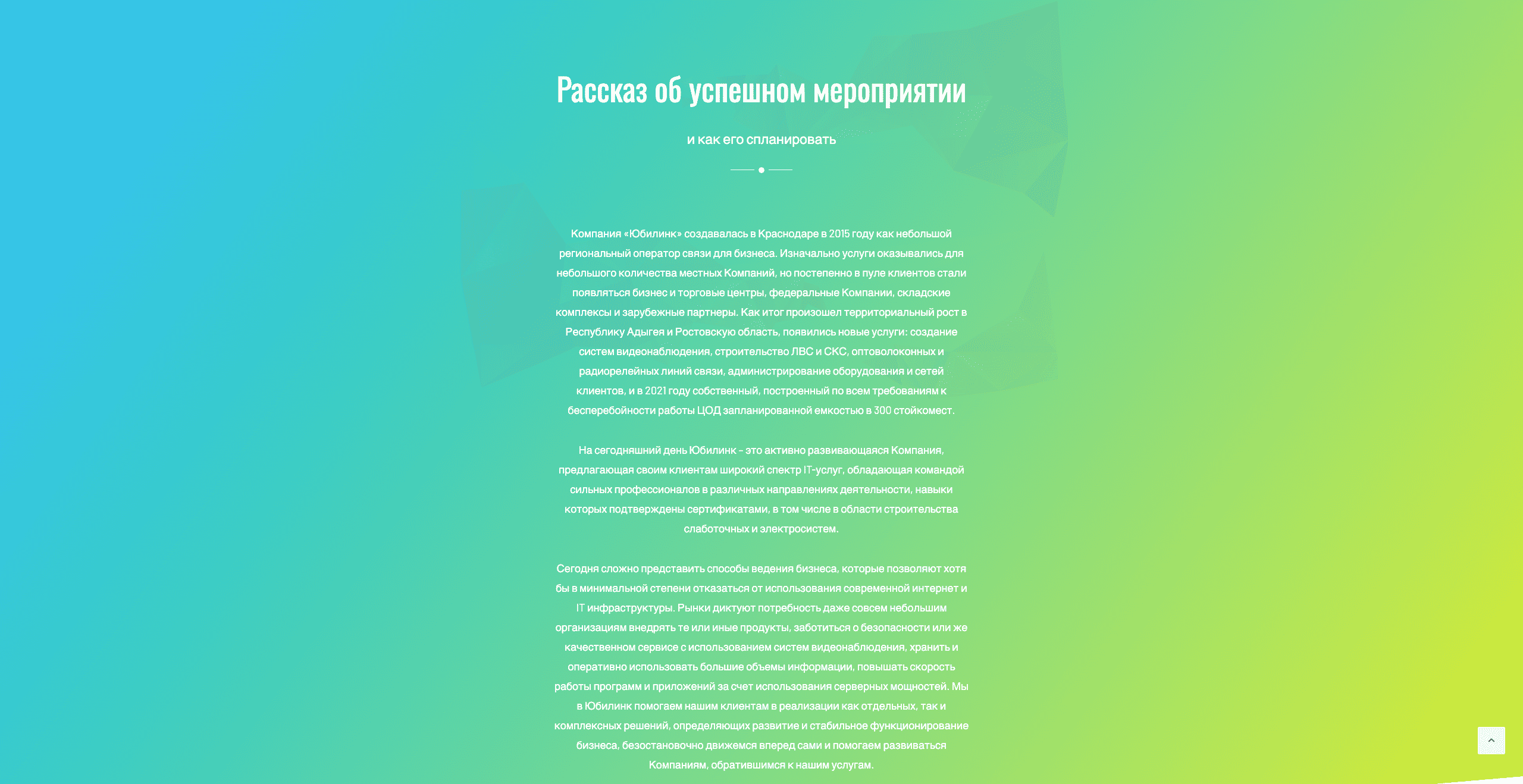 Рассказ об успешном мероприятии

и как его спланировать

Компания «Юбилинк» создавалась в Краснодаре в 2015 году как небольшой региональный оператор связи для бизнеса. Изначально услуги оказывались для небольшого количества местных Компаний, но постепенно в пуле клиентов стали появляться бизнес и торговые центры, федеральные Компании, складские комплексы и зарубежные партнеры. Как итог произошел территориальный рост в Республику Адыгея и Ростовскую область, появились новые услуги: создание систем видеонаблюдения, строительство ЛВС и СКС, оптоволоконных и радиорелейных линий связи, администрирование оборудования и сетей клиентов, и в 2021 году собственный, построенный по всем требованиям к бесперебойности работы ЦОД запланированной емкостью в 300 стойкомест.

На сегодняшний день Юбилинк - это активно развивающаяся Компания, предлагающая своим клиентам широкий спектр IT-услуг, обладающая командой сильных профессионалов в различных направлениях деятельности, навыки которых подтверждены сертификатами, в том числе в области строительства слаботочных и электросистем.

Сегодня сложно представить способы ведения бизнеса, которые позволяют хотя бы в минимальной степени отказаться от использования современной интернет и IT инфраструктуры. Рынки диктуют потребность даже совсем небольшим организациям внедрять те или иные продукты, заботиться о безопасности или же качественном сервисе с использованием систем видеонаблюдения, хранить и оперативно использовать большие объемы информации, повышать скорость работы программ и приложений за счет использования серверных мощностей. Мы в Юбилинк помогаем нашим клиентам в реализации как отдельных, так и комплексных решений, определяющих развитие и стабильное функционирование бизнеса, безостановочно движемся вперед сами и помогаем развиваться Компаниям, обратившимся к нашим услугам.